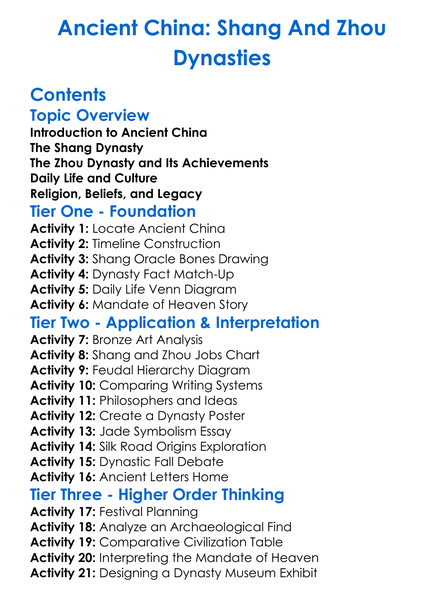 Ancient China: Shang And Zhou Dynasties

Contents

Topic Overview

Introduction to Ancient China
The Shang Dynasty
The Zhou Dynasty and Its Achievements
Daily Life and Culture
Religion, Beliefs, and Legacy

Tier One - Foundation

Activity 1: Locate Ancient China
Activity 2: Timeline Construction
Activity 3: Shang Oracle Bones Drawing
Activity 4: Dynasty Fact Match-Up
Activity 5: Daily Life Venn Diagram
Activity 6: Mandate of Heaven Story

Tier Two - Application & Interpretation

Activity 7: Bronze Art Analysis
Activity 8: Shang and Zhou Jobs Chart
Activity 9: Feudal Hierarchy Diagram
Activity 10: Comparing Writing Systems
Activity 11: Philosophers and Ideas
Activity 12: Create a Dynasty Poster
Activity 13: Jade Symbolism Essay
Activity 14: Silk Road Origins Exploration
Activity 15: Dynastic Fall Debate
Activity 16: Ancient Letters Home

Tier Three - Higher Order Thinking

Activity 17: Festival Planning
Activity 18: Analyze an Archaeological Find
Activity 19: Comparative Civilization Table
Activity 20: Interpreting the Mandate of Heaven
Activity 21: Designing a Dynasty Museum Exhibit